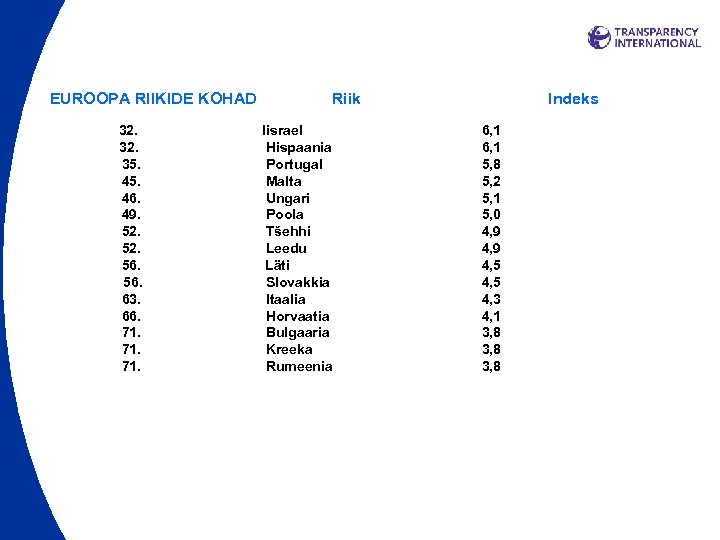 TRANSPARENCY INTERNATIONAL

| EUROOPA RIIKIDE KOHAD | Riik | Indeks |
|---|---|---|
| 32. | Iisrael | 6,1 |
| 32. | Hispaania | 6,1 |
| 35. | Portugal | 5,8 |
| 45. | Malta | 5,2 |
| 46. | Ungari | 5,1 |
| 49. | Poola | 5,0 |
| 52. | Tšehhi | 4,9 |
| 52. | Leedu | 4,9 |
| 56. | Läti | 4,5 |
| 56. | Slovakkia | 4,5 |
| 63. | Itaalia | 4,3 |
| 66. | Horvaatia | 4,1 |
| 71. | Bulgaaria | 3,8 |
| 71. | Kreeka | 3,8 |
| 71. | Rumeenia | 3,8 |